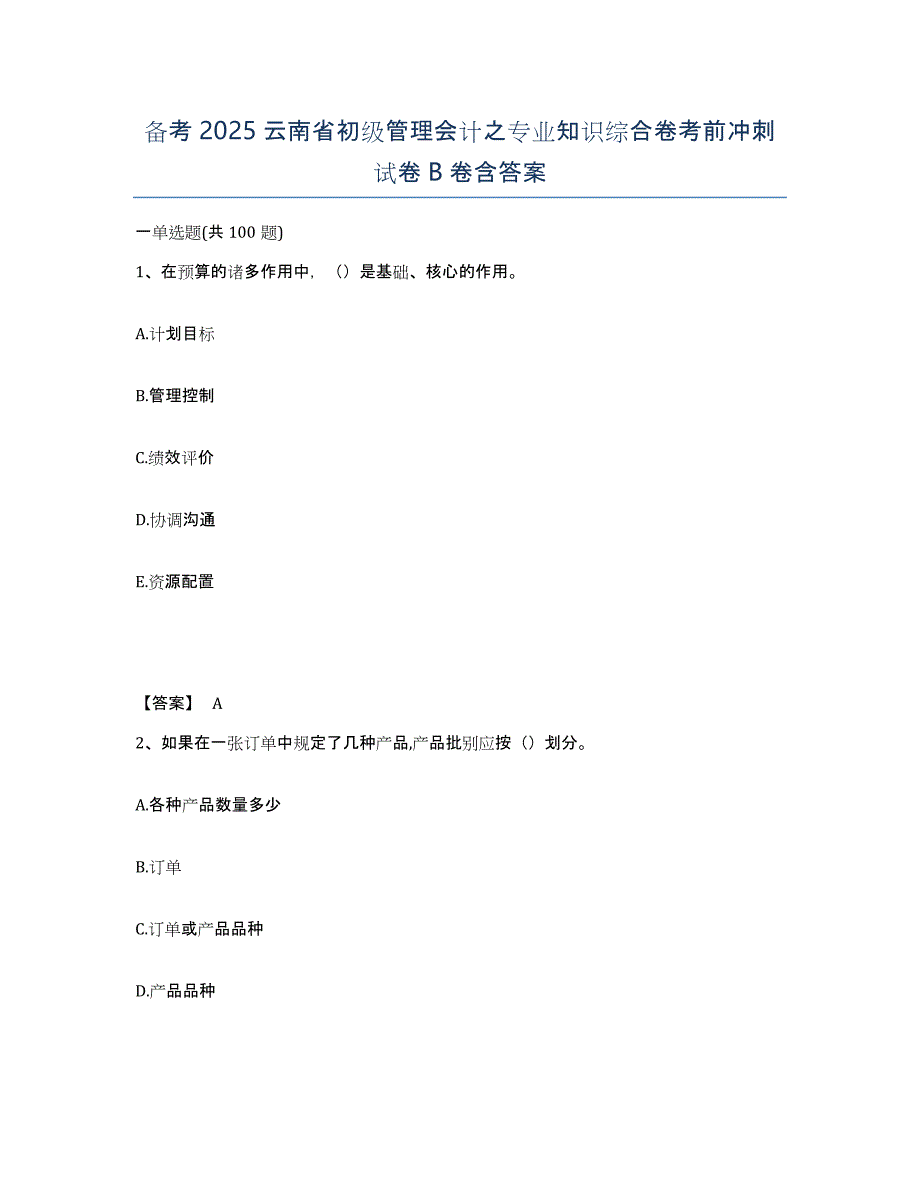 备考 2025 云南省初级管理会计之专业知识综合卷考前冲刺试卷 B 卷含答案

一单选题(共 100 题)

1、在预算的诸多作用中，（）是基础、核心的作用。

A.计划目标

B.管理控制

C.绩效评价

D.协调沟通

E.资源配置

【答案】 A

2、如果在一张订单中规定了几种产品,产品批别应按（）划分。

A.各种产品数量多少

B.订单

C.订单或产品品种

D.产品品种